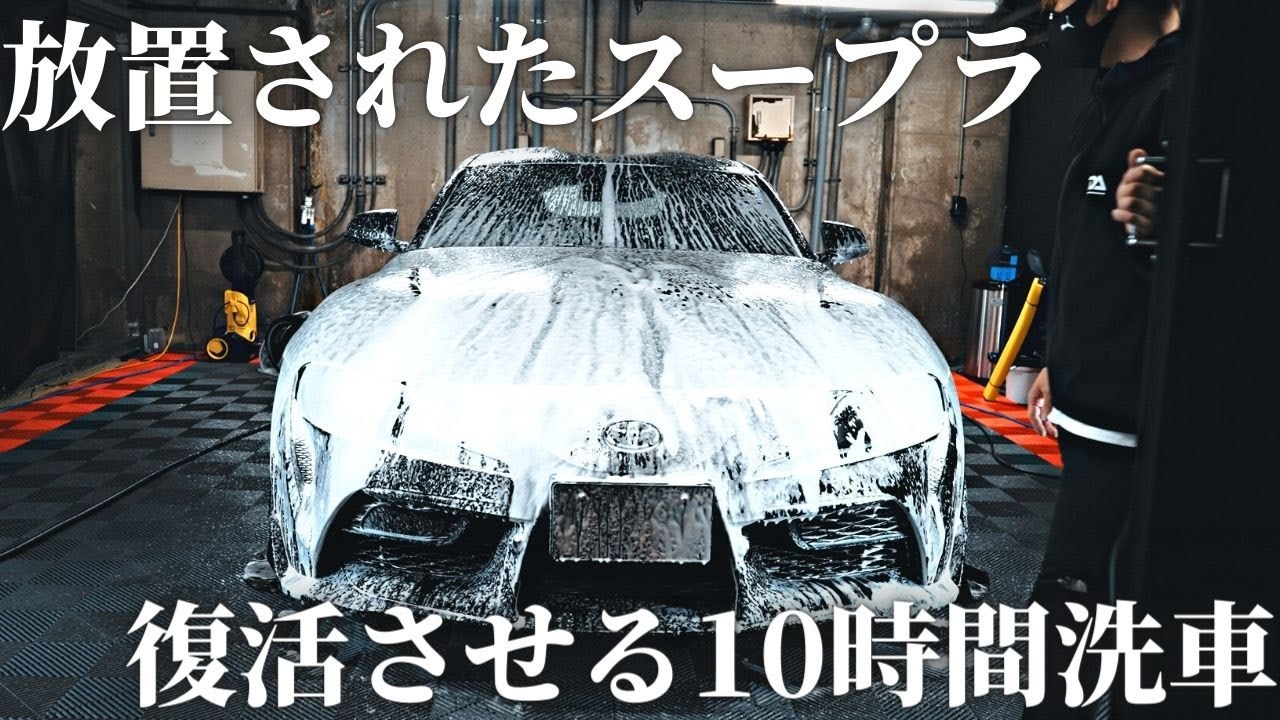 放置されたスープラ

復活させる10時間洗車